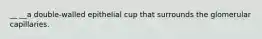 __ __a double-walled epithelial cup that surrounds the glomerular capillaries.